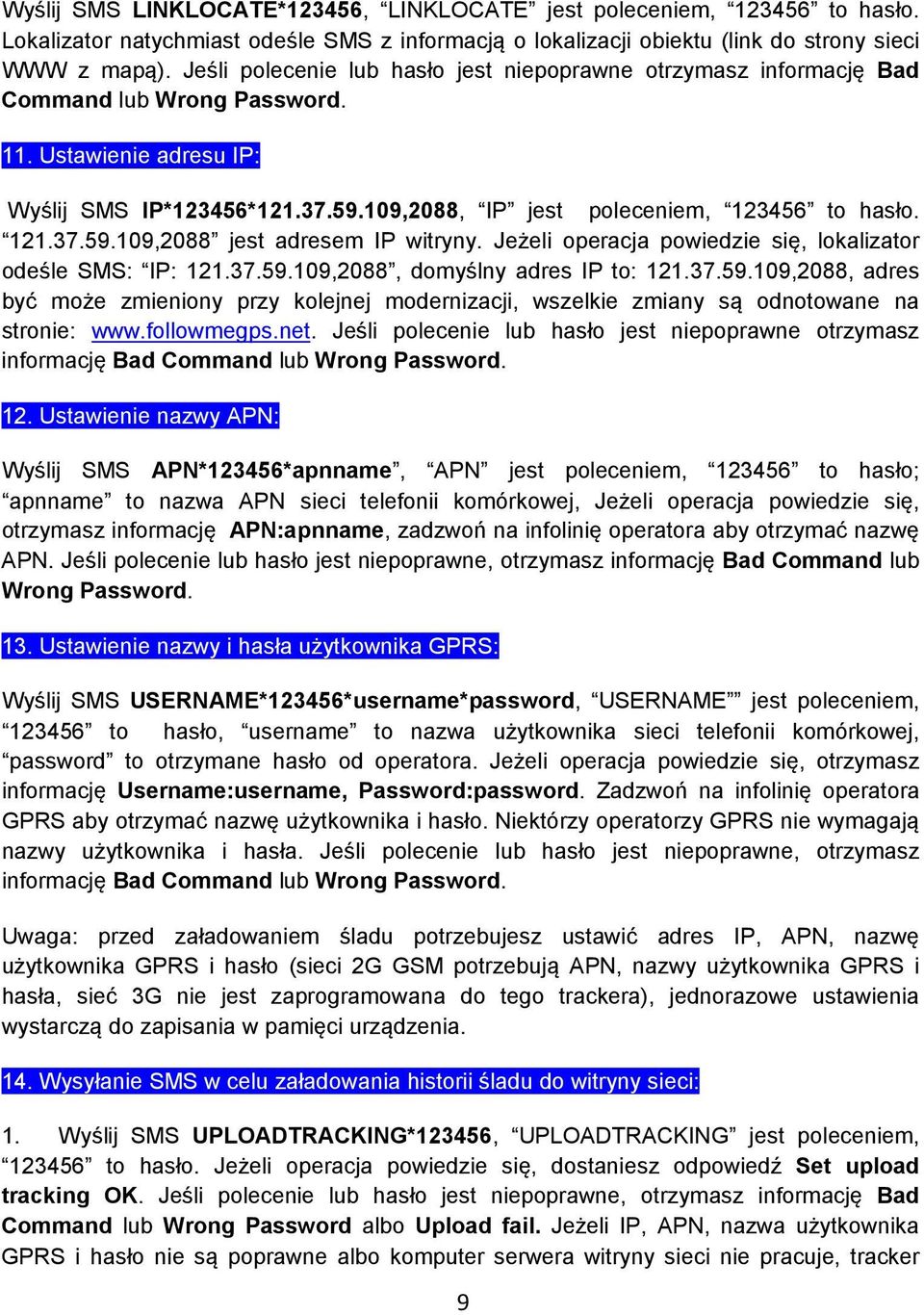 Wyślij SMS LINKLOCATE*123456, “LINKLOCATE” jest poleceniem, “123456” to hasło. Lokalizator natychmiast odeśle SMS z informacją o lokalizacji obiektu (link do strony sieci WWW z mapą). Jeśli polecenie lub hasło jest niepoprawne otrzymasz informację Bad Command lub Wrong Password.

11. Ustawienie adresu IP:

Wyślij SMS IP*123456*121.37.59.109,2088, “IP” jest poleceniem, “123456” to hasło. “121.37.59.109,2088” jest adresem IP witryny. Jeżeli operacja powiedzie się, lokalizator odeśle SMS: “IP: 121.37.59.109,2088”, domyślny adres IP to: 121.37.59.109,2088, adres być może zmieniony przy kolejnej modernizacji, wszelkie zmiany są odnotowane na stronie: www.followmegps.net. Jeśli polecenie lub hasło jest niepoprawne otrzymasz informację Bad Command lub Wrong Password.

12. Ustawienie nazwy APN:

Wyślij SMS APN*123456*apnname”, “APN” jest poleceniem, “123456” to hasło; “apnname” to nazwa APN sieci telefonii komórkowej, Jeżeli operacja powiedzie się, otrzymasz informację APN:apnname, zadzwoń na infolinię operatora aby otrzymać nazwę APN. Jeśli polecenie lub hasło jest niepoprawne, otrzymasz informację Bad Command lub Wrong Password.

13. Ustawienie nazwy i hasła użytkownika GPRS:

Wyślij SMS USERNAME*123456*username*password, “USERNAME”” jest poleceniem, “123456” to hasło, “username” to nazwa użytkownika sieci telefonii komórkowej, “password” to otrzymane hasło od operatora. Jeżeli operacja powiedzie się, otrzymasz informację Username:username, Password:password. Zadzwoń na infolinię operatora GPRS aby otrzymać nazwę użytkownika i hasło. Niektórzy operatorzy GPRS nie wymagają nazwy użytkownika i hasła. Jeśli polecenie lub hasło jest niepoprawne, otrzymasz informację Bad Command lub Wrong Password.

Uwaga: przed załadowaniem śladu potrzebujesz ustawić adres IP, APN, nazwę użytkownika GPRS i hasło (sieci 2G GSM potrzebują APN, nazwy użytkownika GPRS i hasła, sieć 3G nie jest zaprogramowana do tego trackera), jednorazowe ustawienia wystarczą do zapisania w pamięci urządzenia.

14. Wysyłanie SMS w celu załadowania historii śladu do witryny sieci:

1. Wyślij SMS UPLOADTRACKING*123456, “UPLOADTRACKING” jest poleceniem, “123456” to hasło. Jeżeli operacja powiedzie się, dostaniesz odpowiedź Set upload tracking OK. Jeśli polecenie lub hasło jest niepoprawne, otrzymasz informację Bad Command lub Wrong Password albo Upload fail. Jeżeli IP, APN, nazwa użytkownika GPRS i hasło nie są poprawne albo komputer serwera witryny sieci nie pracuje, tracker

9